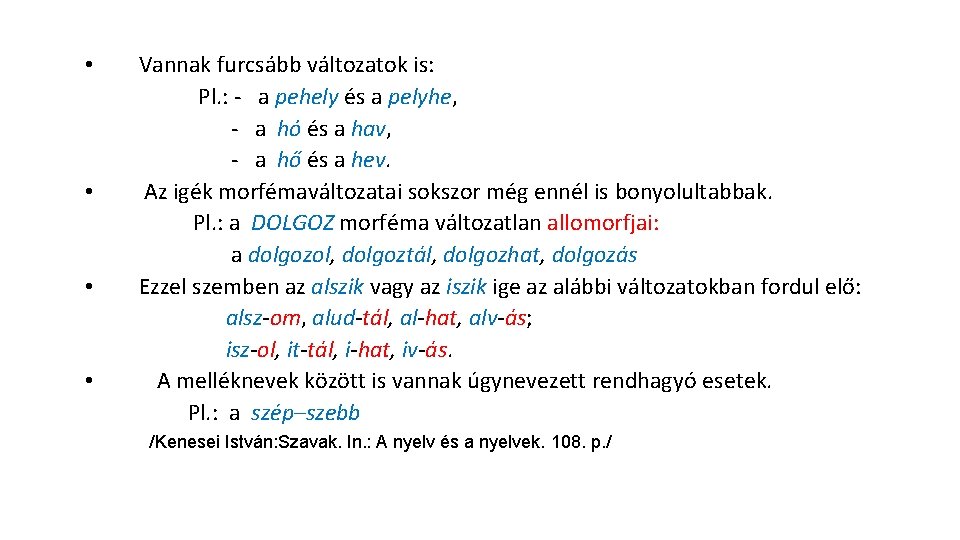 • Vannak furcsább változatok is:
Pl.: - a pehely és a pelyhe,
- a hó és a hav,
- a hő és a hev.

• Az igék morfémaváltozatai sokszor még ennél is bonyolultabbak.
Pl.: a DOLGOZ morféma változatlan allomorfjai:
a dolgozol, dolgoztál, dolgozhat, dolgozás

• Ezzel szemben az alszik vagy az iszik ige az alábbi változatokban fordul elő:
alsz-om, alud-tál, al-hat, alv-ás;
isz-ol, it-tál, i-hat, iv-ás.

• A melléknevek között is vannak úgynevezett rendhagyó esetek.
Pl.: a szép–szebb

/Kenesei István:Szavak. In.: A nyelv és a nyelvek. 108. p./